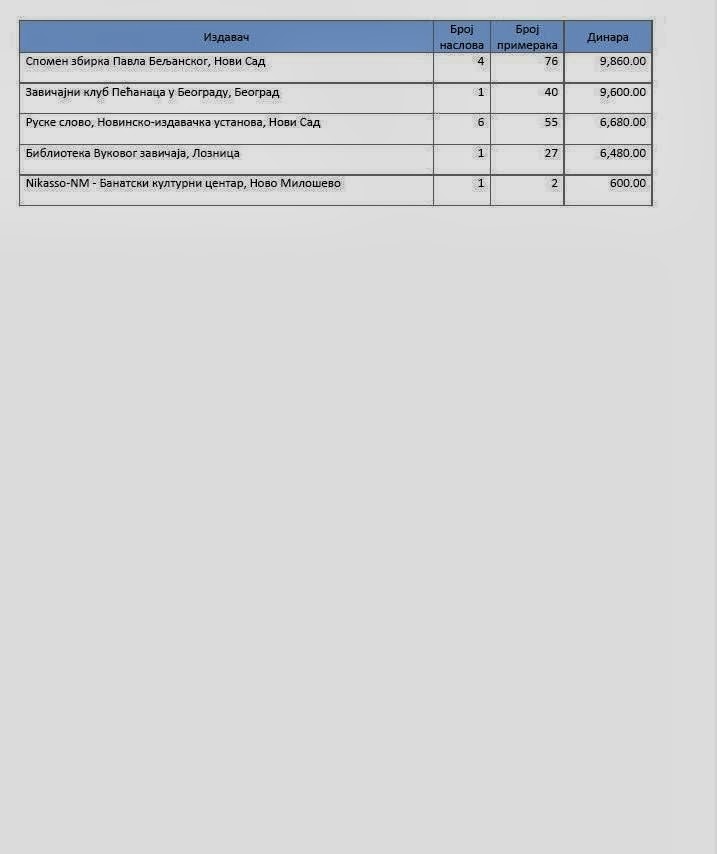 | Издавач | Број наслова | Број примерака | Динара |
|---|---|---|---|
| Спомен збирка Павла Бељанског, Нови Сад | 4 | 76 | 9,860.00 |
| Завичајни клуб Пећанаца у Београду, Београд | 1 | 40 | 9,600.00 |
| Руске слово, Новинско-издавачка установа, Нови Сад | 6 | 55 | 6,680.00 |
| Библиотека Вуковог завичаја, Лозница | 1 | 27 | 6,480.00 |
| Nikasso-NM - Банатски културни центар, Ново Милошево | 1 | 2 | 600.00 |